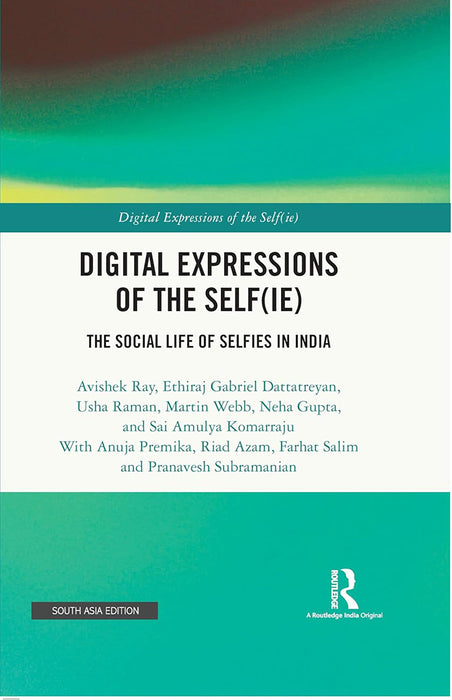 Digital Expressions of the Self(ie)

DIGITAL EXPRESSIONS OF THE SELF(IE)

THE SOCIAL LIFE OF SELFIES IN INDIA

Avishek Ray, Ethiraj Gabriel Dattatreyan, Usha Raman, Martin Webb, Neha Gupta, and Sai Amulya Komarraju
With Anuja Premika, Riad Azam, Farhat Salim and Pranavesh Subramanian

SOUTH ASIA EDITION

ROUTLEDGE

A Routledge India Original